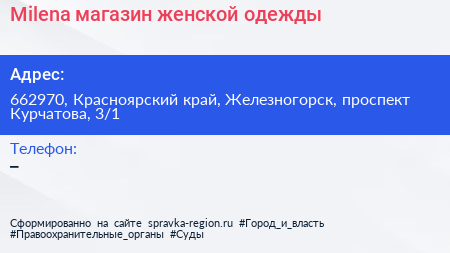 Milena магазин женской одежды

Адрес:

662970, Красноярский край, Железногорск, проспект Курчатова, 3/1

Телефон:

–

Сформированно на сайте spravka-region.ru #Город_и_власть #Правоохранительные_органы #Суды